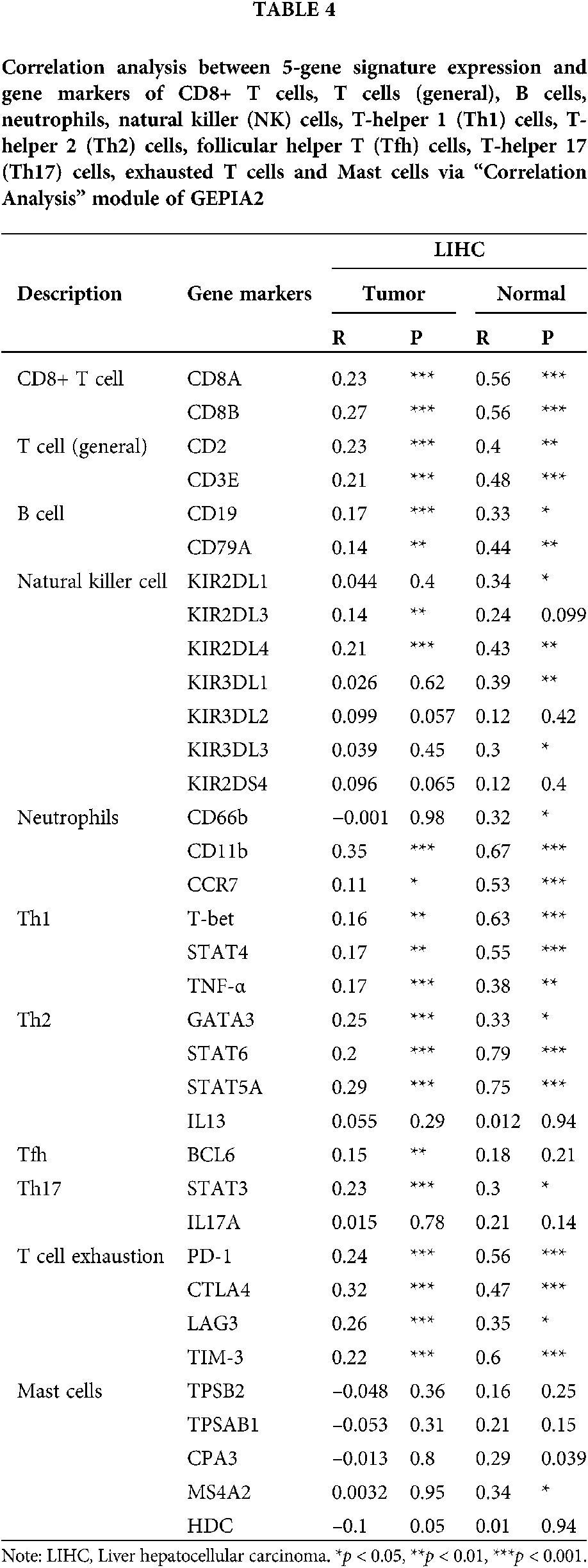 TABLE 4

Correlation analysis between 5-gene signature expression and gene markers of CD8+ T cells, T cells (general), B cells, neutrophils, natural killer (NK) cells, T-helper 1 (Th1) cells, T-helper 2 (Th2) cells, follicular helper T (Tfh) cells, T-helper 17 (Th17) cells, exhausted T cells and Mast cells via "Correlation Analysis" module of GEPIA2

| Description | Gene markers | LIHC Tumor R | LIHC Tumor P | LIHC Normal R | LIHC Normal P |
|---|---|---|---|---|---|
| CD8+ T cell | CD8A | 0.23 | *** | 0.56 | *** |
| | CD8B | 0.27 | *** | 0.56 | *** |
| T cell (general) | CD2 | 0.23 | *** | 0.4 | ** |
| | CD3E | 0.21 | *** | 0.48 | *** |
| B cell | CD19 | 0.17 | *** | 0.33 | * |
| | CD79A | 0.14 | ** | 0.44 | ** |
| Natural killer cell | KIR2DL1 | 0.044 | 0.4 | 0.34 | * |
| | KIR2DL3 | 0.14 | ** | 0.24 | 0.099 |
| | KIR2DL4 | 0.21 | *** | 0.43 | ** |
| | KIR3DL1 | 0.026 | 0.62 | 0.39 | ** |
| | KIR3DL2 | 0.099 | 0.057 | 0.12 | 0.42 |
| | KIR3DL3 | 0.039 | 0.45 | 0.3 | * |
| | KIR2DS4 | 0.096 | 0.065 | 0.12 | 0.4 |
| Neutrophils | CD66b | −0.001 | 0.98 | 0.32 | * |
| | CD11b | 0.35 | *** | 0.67 | *** |
| | CCR7 | 0.11 | * | 0.53 | *** |
| Th1 | T-bet | 0.16 | ** | 0.63 | *** |
| | STAT4 | 0.17 | ** | 0.55 | *** |
| | TNF-α | 0.17 | *** | 0.38 | ** |
| Th2 | GATA3 | 0.25 | *** | 0.33 | * |
| | STAT6 | 0.2 | *** | 0.79 | *** |
| | STAT5A | 0.29 | *** | 0.75 | *** |
| | IL13 | 0.055 | 0.29 | 0.012 | 0.94 |
| Tfh | BCL6 | 0.15 | ** | 0.18 | 0.21 |
| Th17 | STAT3 | 0.23 | *** | 0.3 | * |
| | IL17A | 0.015 | 0.78 | 0.21 | 0.14 |
| T cell exhaustion | PD-1 | 0.24 | *** | 0.56 | *** |
| | CTLA4 | 0.32 | *** | 0.47 | *** |
| | LAG3 | 0.26 | *** | 0.35 | * |
| | TIM-3 | 0.22 | *** | 0.6 | *** |
| Mast cells | TPSB2 | −0.048 | 0.36 | 0.16 | 0.25 |
| | TPSAB1 | −0.053 | 0.31 | 0.21 | 0.15 |
| | CPA3 | −0.013 | 0.8 | 0.29 | 0.039 |
| | MS4A2 | 0.0032 | 0.95 | 0.34 | * |
| | HDC | −0.1 | 0.05 | 0.01 | 0.94 |

Note: LIHC, Liver hepatocellular carcinoma. *$p < 0.05$, **$p < 0.01$, ***$p < 0.001$.